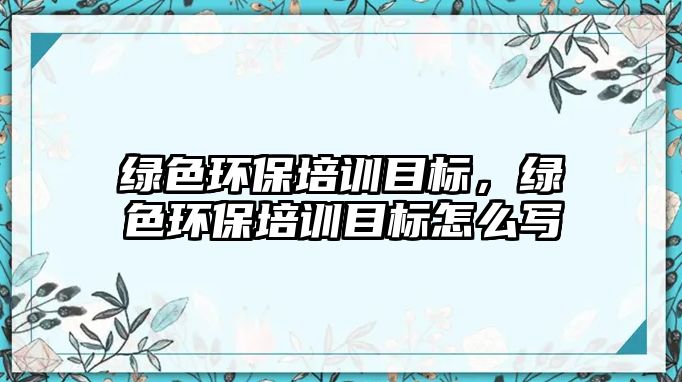 绿色环保培训目标，绿色环保培训目标怎么写